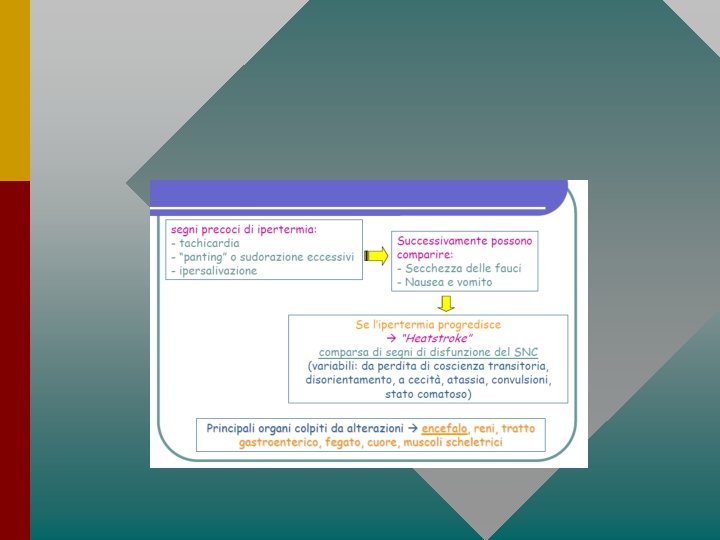 segni precoci di ipertermia:
- tachicardia
- "panting" o sudorazione eccessivi
- ipersalivazione

Successivamente possono comparire:
- Secchezza delle fauci
- Nausea e vomito

Se l'ipertermia progredisce
→ "Heatstroke"
comparsa di segni di disfunzione del SNC
(variabili: da perdita di coscienza transitoria, disorientamento, a cecità, atassia, convulsioni, stato comatoso)

Principali organi colpiti da alterazioni → encefalo, reni, tratto gastroenterico, fegato, cuore, muscoli scheletrici